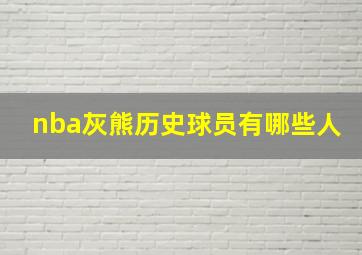 nba灰熊历史球员有哪些人